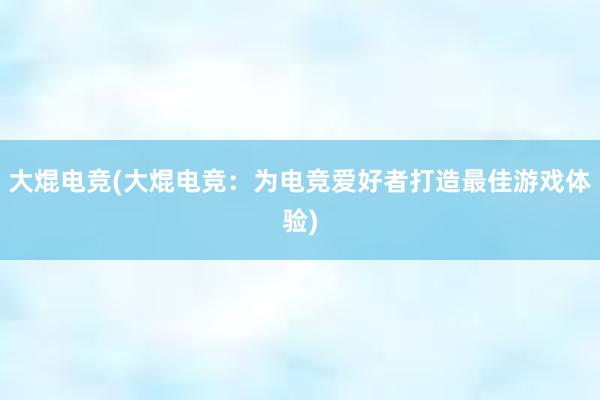 大焜电竞(大焜电竞：为电竞爱好者打造最佳游戏体验)